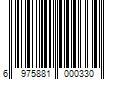 6 975881 000330